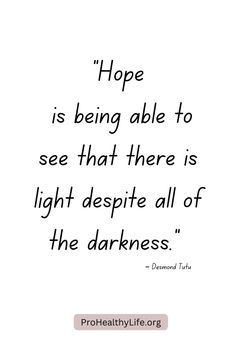 "Hope is being able to see that there is light despite all of the darkness."

– Desmond Tutu

ProHealthyLife.org